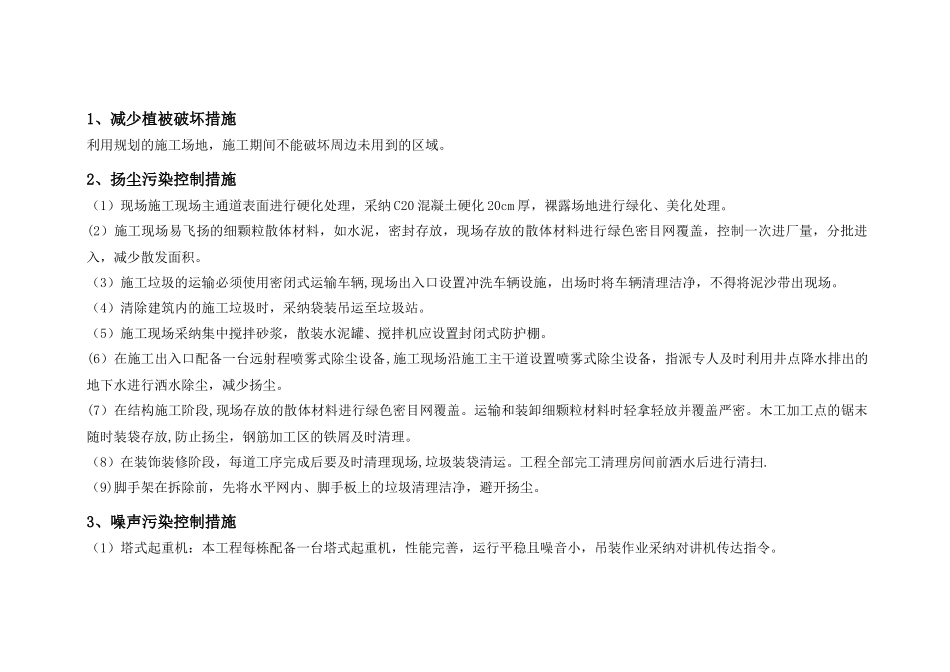 1、减少植被破坏措施

利用规划的施工场地，施工期间不能破坏周边未用到的区域。

2、扬尘污染控制措施

（1）现场施工现场主通道表面进行硬化处理，采纳C20混凝土硬化20cm厚，裸露场地进行绿化、美化处理。

(2）施工现场易飞扬的细颗粒散体材料，如水泥，密封存放，现场存放的散体材料进行绿色密目网覆盖，控制一次进厂量，分批进入，减少散发面积。

（3）施工垃圾的运输必须使用密闭式运输车辆,现场出入口设置冲洗车辆设施，出场时将车辆清理洁净，不得将泥沙带出现场。

（4）清除建筑内的施工垃圾时，采纳袋装吊运至垃圾站。

（5）施工现场采纳集中搅拌砂浆，散装水泥罐、搅拌机应设置封闭式防护棚。

(6）在施工出入口配备一台远射程喷雾式除尘设备,施工现场沿施工主干道设置喷雾式除尘设备，指派专人及时利用井点降水排出的地下水进行洒水除尘，减少扬尘。

(7）在结构施工阶段,现场存放的散体材料进行绿色密目网覆盖。运输和装卸细颗粒材料时轻拿轻放并覆盖严密。木工加工点的锯末随时装袋存放,防止扬尘，钢筋加工区的铁屑及时清理。

（8）在装饰装修阶段，每道工序完成后要及时清理现场,垃圾装袋清运。工程全部完工清理房间前洒水后进行清扫.

(9)脚手架在拆除前，先将水平网内、脚手板上的垃圾清理洁净，避开扬尘。

3、噪声污染控制措施

（1）塔式起重机：本工程每栋配备一台塔式起重机，性能完善，运行平稳且噪音小，吊装作业采纳对讲机传达指令。